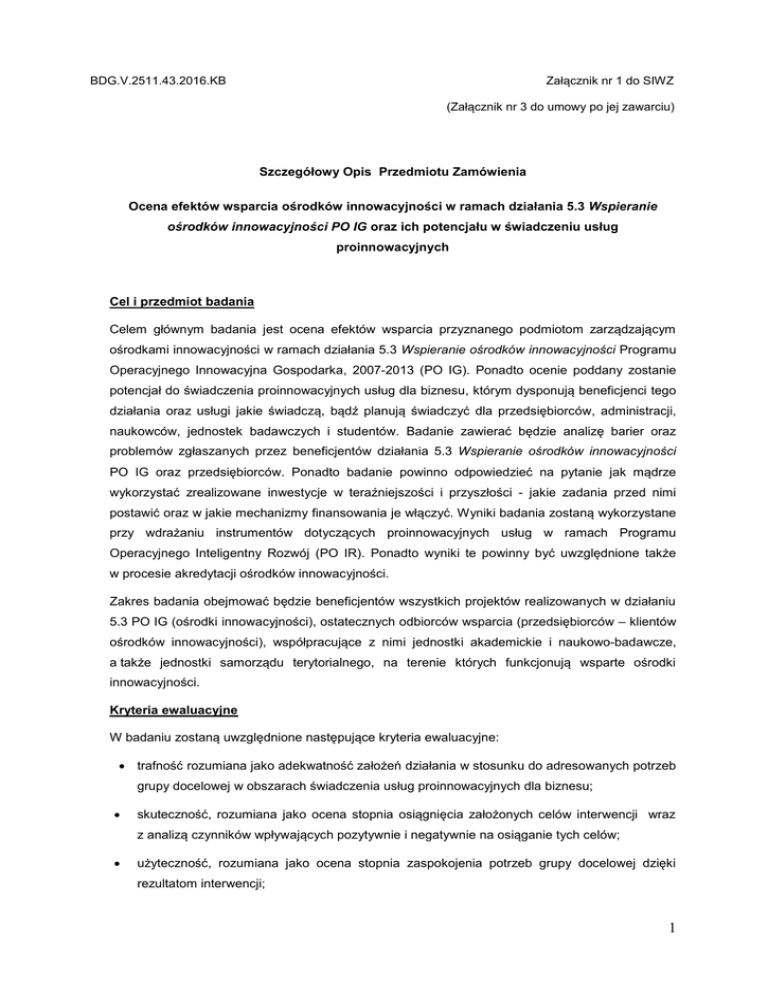 BDG.V.2511.43.2016.KB

Załącznik nr 1 do SIWZ

(Załącznik nr 3 do umowy po jej zawarciu)

Szczegółowy Opis Przedmiotu Zamówienia

Ocena efektów wsparcia ośrodków innowacyjności w ramach działania 5.3 Wspieranie ośrodków innowacyjności PO IG oraz ich potencjału w świadczeniu usług proinnowacyjnych

Cel i przedmiot badania

Celem głównym badania jest ocena efektów wsparcia przyznanego podmiotom zarządzającym ośrodkami innowacyjności w ramach działania 5.3 Wspieranie ośrodków innowacyjności Programu Operacyjnego Innowacyjna Gospodarka, 2007-2013 (PO IG). Ponadto ocenie poddany zostanie potencjał do świadczenia proinnowacyjnych usług dla biznesu, którym dysponują beneficjenci tego działania oraz usługi jakie świadczą, bądź planują świadczyć dla przedsiębiorców, administracji, naukowców, jednostek badawczych i studentów. Badanie zawierać będzie analizę barier oraz problemów zgłaszanych przez beneficjentów działania 5.3 Wspieranie ośrodków innowacyjności PO IG oraz przedsiębiorców. Ponadto badanie powinno odpowiedzieć na pytanie jak mądrze wykorzystać zrealizowane inwestycje w teraźniejszości i przyszłości - jakie zadania przed nimi postawić oraz w jakie mechanizmy finansowania je włączyć. Wyniki badania zostaną wykorzystane przy wdrażaniu instrumentów dotyczących proinnowacyjnych usług w ramach Programu Operacyjnego Inteligentny Rozwój (PO IR). Ponadto wyniki te powinny być uwzględnione także w procesie akredytacji ośrodków innowacyjności.

Zakres badania obejmować będzie beneficjentów wszystkich projektów realizowanych w działaniu 5.3 PO IG (ośrodki innowacyjności), ostatecznych odbiorców wsparcia (przedsiębiorców – klientów ośrodków innowacyjności), współpracujące z nimi jednostki akademickie i naukowo-badawcze, a także jednostki samorządu terytorialnego, na terenie których funkcjonują wsparte ośrodki innowacyjności.

Kryteria ewaluacyjne

W badaniu zostaną uwzględnione następujące kryteria ewaluacyjne:

• trafność rozumiana jako adekwatność założeń działania w stosunku do adresowanych potrzeb grupy docelowej w obszarach świadczenia usług proinnowacyjnych dla biznesu;

• skuteczność, rozumiana jako ocena stopnia osiągnięcia założonych celów interwencji wraz z analizą czynników wpływających pozytywnie i negatywnie na osiąganie tych celów;

• użyteczność, rozumiana jako ocena stopnia zaspokojenia potrzeb grupy docelowej dzięki rezultatom interwencji;

1